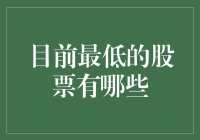 目前最低的股票有哪些